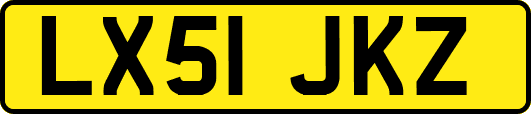 LX51 JKZ